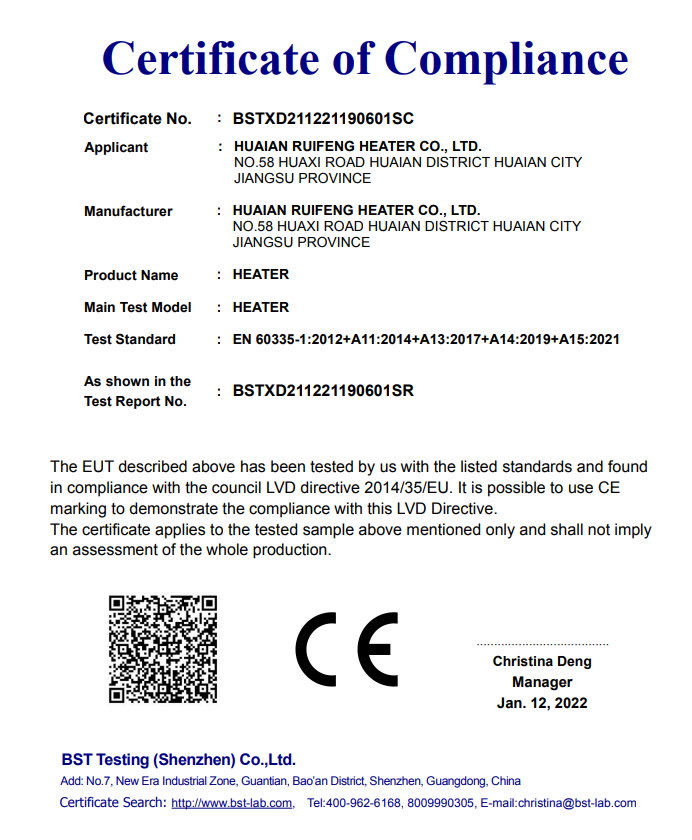 Certificate of Compliance

Certificate No. : BSTXD211221190601SC

Applicant : HUAIAN RUIFENG HEATER CO., LTD.
NO.58 HUAXI ROAD HUAIAN DISTRICT HUAIAN CITY JIANGSU PROVINCE

Manufacturer : HUAIAN RUIFENG HEATER CO., LTD.
NO.58 HUAXI ROAD HUAIAN DISTRICT HUAIAN CITY JIANGSU PROVINCE

Product Name : HEATER

Main Test Model : HEATER

Test Standard : EN 60335-1:2012+A11:2014+A13:2017+A14:2019+A15:2021

As shown in the Test Report No. : BSTXD211221190601SR

The EUT described above has been tested by us with the listed standards and found in compliance with the council LVD directive 2014/35/EU. It is possible to use CE marking to demonstrate the compliance with this LVD Directive.
The certificate applies to the tested sample above mentioned only and shall not imply an assessment of the whole production.

CE

Christina Deng
Manager
Jan. 12, 2022

BST Testing (Shenzhen) Co.,Ltd.
Add: No.7, New Era Industrial Zone, Guantian, Bao'an District, Shenzhen, Guangdong, China
Certificate Search: http://www.bst-lab.com, Tel:400-962-6168, 8009990305, E-mail:christina@bst-lab.com